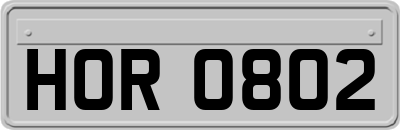 HOR 0802